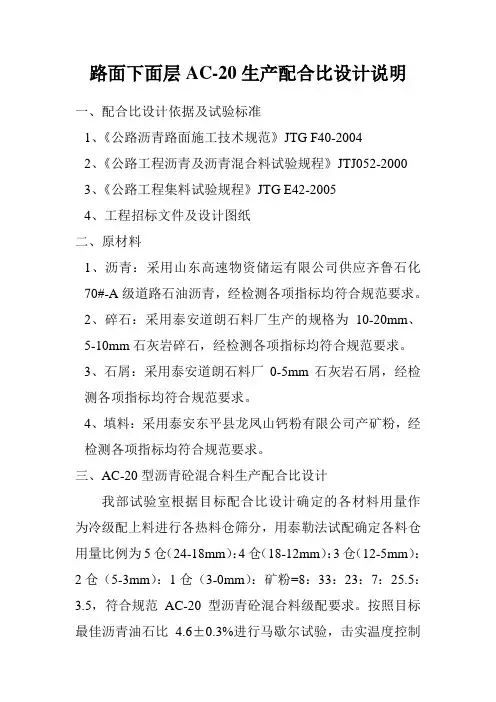 路面下面层 AC-20 生产配合比设计说明

一、配合比设计依据及试验标准

1、《公路沥青路面施工技术规范》JTG F40-2004

2、《公路工程沥青及沥青混合料试验规程》JTJ052-2000

3、《公路工程集料试验规程》JTG E42-2005

4、工程招标文件及设计图纸

二、原材料

1、沥青：采用山东高速物资储运有限公司供应齐鲁石化 70#-A 级道路石油沥青，经检测各项指标均符合规范要求。

2、碎石：采用泰安道朗石料厂生产的规格为 10-20mm、5-10mm 石灰岩碎石，经检测各项指标均符合规范要求。

3、石屑：采用泰安道朗石料厂 0-5mm 石灰岩石屑，经检测各项指标均符合规范要求。

4、填料：采用泰安东平县龙凤山钙粉有限公司产矿粉，经检测各项指标均符合规范要求。

三、AC-20 型沥青砼混合料生产配合比设计

我部试验室根据目标配合比设计确定的各材料用量作为冷级配上料进行各热料仓筛分，用泰勒法试配确定各料仓用量比例为 5 仓（24-18mm）：4 仓（18-12mm）：3 仓（12-5mm）：2 仓（5-3mm）：1 仓（3-0mm）：矿粉=8：33：23：7：25.5：3.5，符合规范 AC-20 型沥青砼混合料级配要求。按照目标最佳沥青油石比 4.6±0.3%进行马歇尔试验，击实温度控制